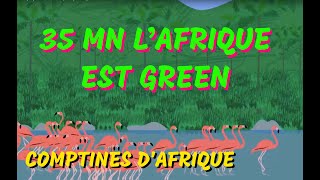 35 MN L'AFRIQUE EST GREEN

COMPTINES D'AFRIQUE